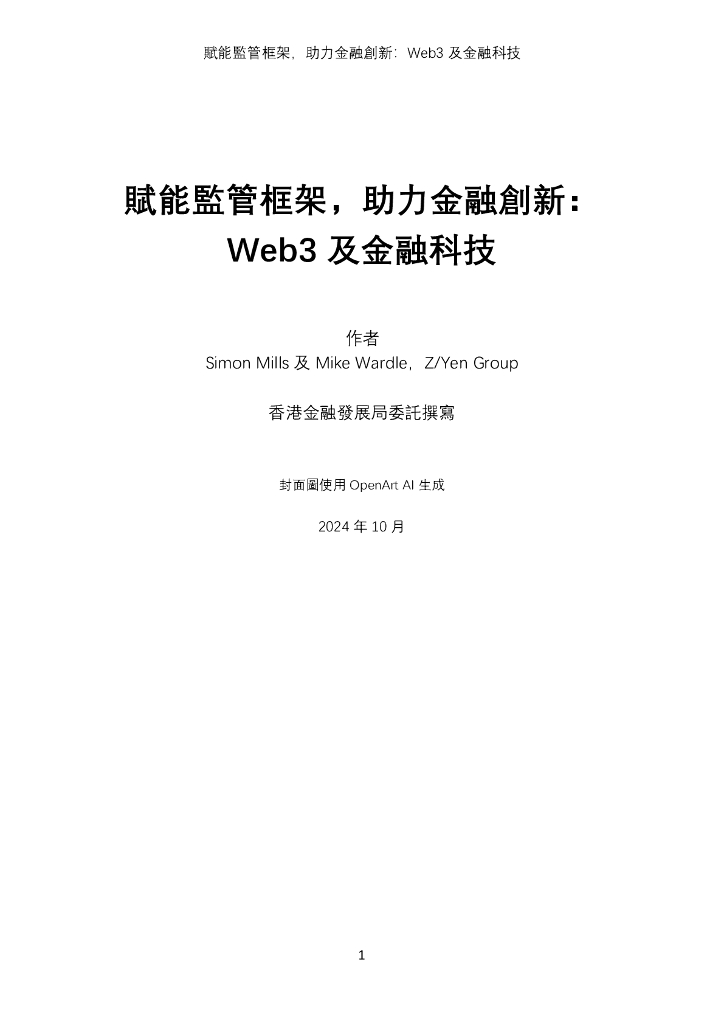 賦能監管框架，助力金融創新：Web3及金融科技

賦能監管框架，助力金融創新：
Web3及金融科技

作者
Simon Mills及Mike Wardle，Z/Yen Group

香港金融發展局委託撰寫

封面圖使用OpenArt AI生成

2024年10月

1